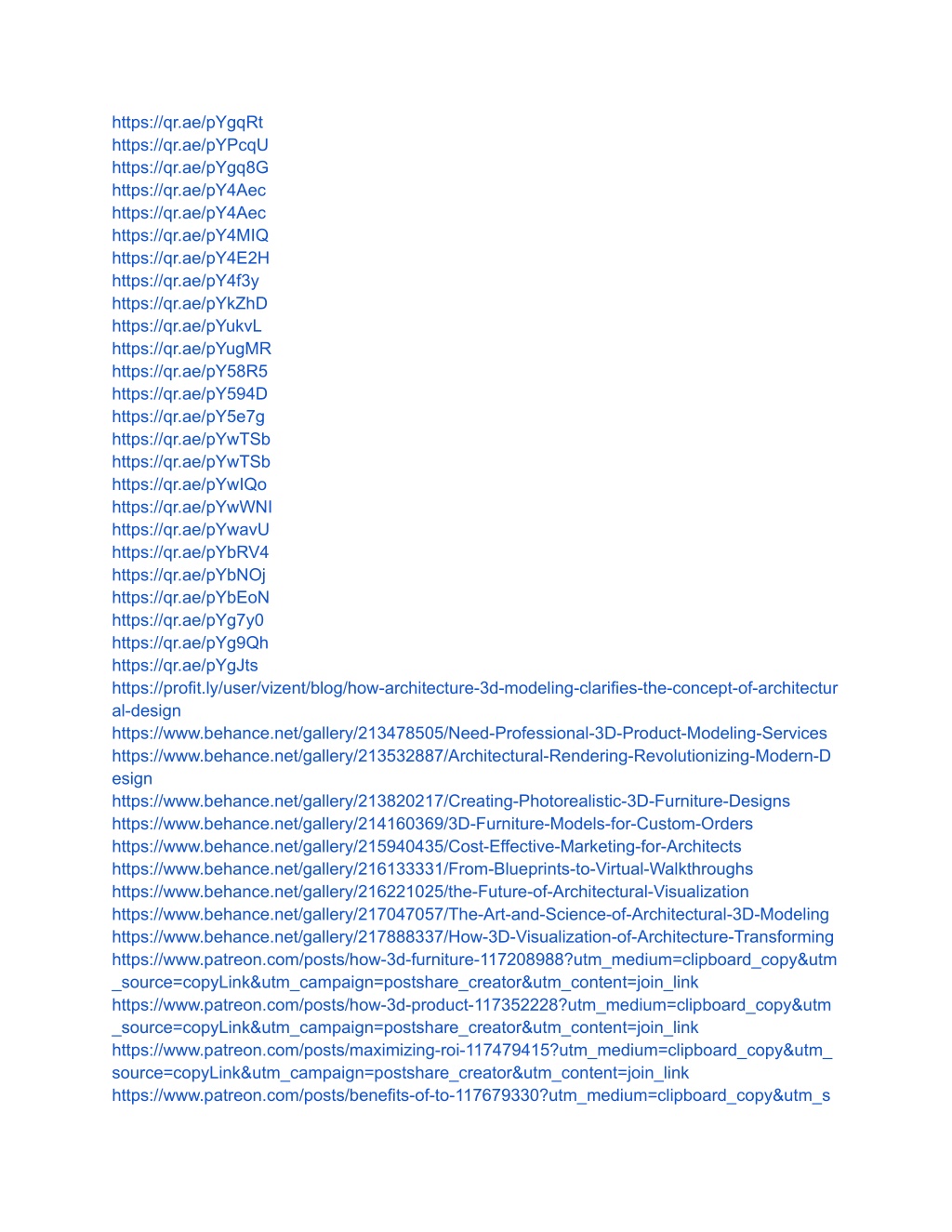 https://qr.ae/pYgqRt
https://qr.ae/pYPcqU
https://qr.ae/pYgq8G
https://qr.ae/pY4Aec
https://qr.ae/pY4Aec
https://qr.ae/pY4MIQ
https://qr.ae/pY4E2H
https://qr.ae/pY4f3y
https://qr.ae/pYkZhD
https://qr.ae/pYukvL
https://qr.ae/pYugMR
https://qr.ae/pY58R5
https://qr.ae/pY594D
https://qr.ae/pY5e7g
https://qr.ae/pYwTSb
https://qr.ae/pYwTSb
https://qr.ae/pYwIQo
https://qr.ae/pYwWNI
https://qr.ae/pYwavU
https://qr.ae/pYbRV4
https://qr.ae/pYbNOj
https://qr.ae/pYbEoN
https://qr.ae/pYg7y0
https://qr.ae/pYg9Qh
https://qr.ae/pYgJts
https://profit.ly/user/vizent/blog/how-architecture-3d-modeling-clarifies-the-concept-of-architectural-design
https://www.behance.net/gallery/213478505/Need-Professional-3D-Product-Modeling-Services
https://www.behance.net/gallery/213532887/Architectural-Rendering-Revolutionizing-Modern-Design
https://www.behance.net/gallery/213820217/Creating-Photorealistic-3D-Furniture-Designs
https://www.behance.net/gallery/214160369/3D-Furniture-Models-for-Custom-Orders
https://www.behance.net/gallery/215940435/Cost-Effective-Marketing-for-Architects
https://www.behance.net/gallery/216133331/From-Blueprints-to-Virtual-Walkthroughs
https://www.behance.net/gallery/216221025/the-Future-of-Architectural-Visualization
https://www.behance.net/gallery/217047057/The-Art-and-Science-of-Architectural-3D-Modeling
https://www.behance.net/gallery/217888337/How-3D-Visualization-of-Architecture-Transforming
https://www.patreon.com/posts/how-3d-furniture-117208988?utm_medium=clipboard_copy&utm_source=copyLink&utm_campaign=postshare_creator&utm_content=join_link
https://www.patreon.com/posts/how-3d-product-117352228?utm_medium=clipboard_copy&utm_source=copyLink&utm_campaign=postshare_creator&utm_content=join_link
https://www.patreon.com/posts/maximizing-roi-117479415?utm_medium=clipboard_copy&utm_source=copyLink&utm_campaign=postshare_creator&utm_content=join_link
https://www.patreon.com/posts/benefits-of-to-117679330?utm_medium=clipboard_copy&utm_s